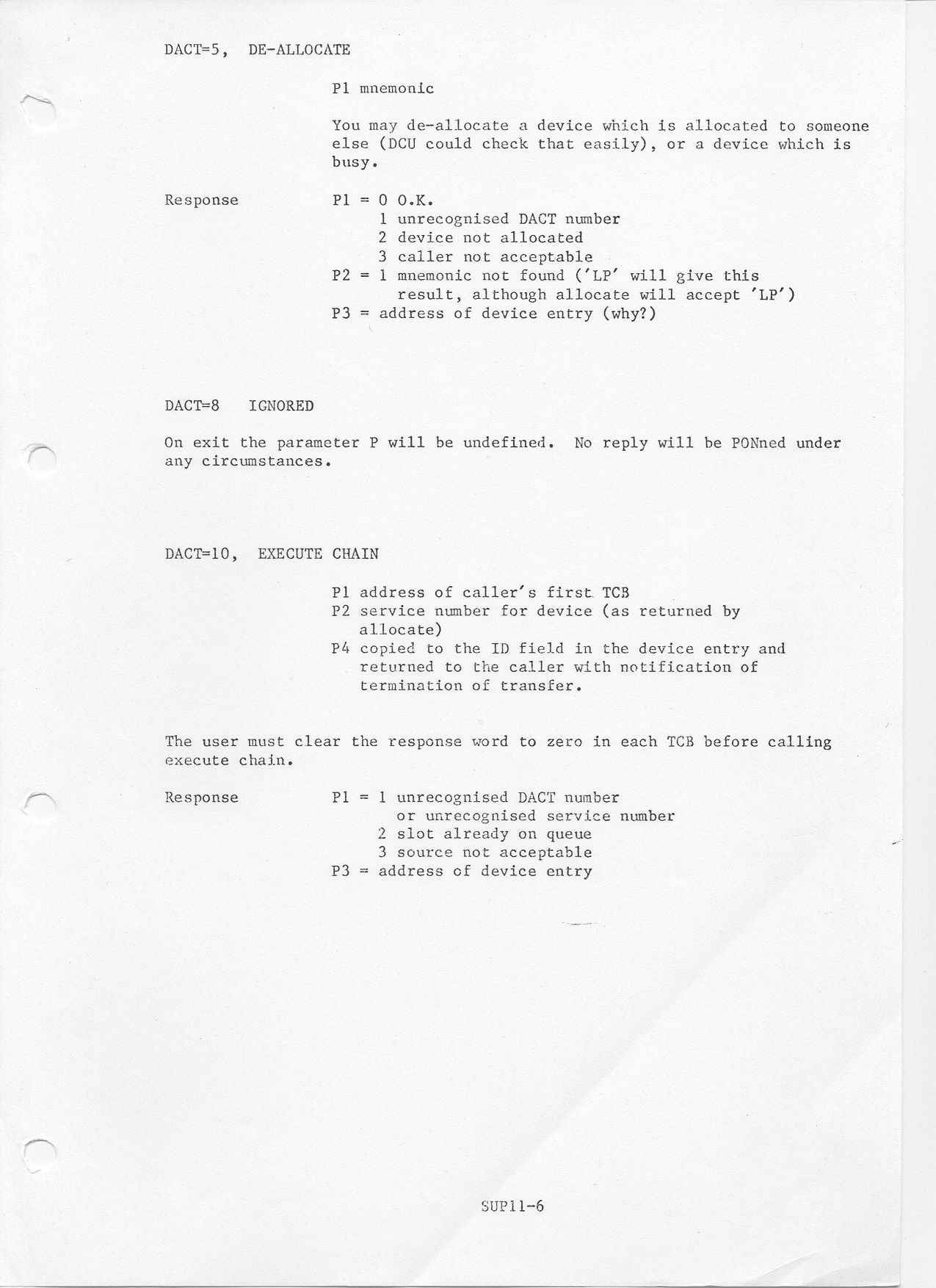 DACT=5, DE-ALLOCATE

P1 mnemonic

You may de-allocate a device which is allocated to someone else (DCU could check that easily), or a device which is busy.

Response

P1 = 0 O.K.
1 unrecognised DACT number
2 device not allocated
3 caller not acceptable
P2 = 1 mnemonic not found ('LP' will give this result, although allocate will accept 'LP')
P3 = address of device entry (why?)

DACT=8 IGNORED

On exit the parameter P will be undefined. No reply will be PONned under any circumstances.

DACT=10, EXECUTE CHAIN

P1 address of caller's first TCB
P2 service number for device (as returned by allocate)
P4 copied to the ID field in the device entry and returned to the caller with notification of termination of transfer.

The user must clear the response word to zero in each TCB before calling execute chain.

Response

P1 = 1 unrecognised DACT number
or unrecognised service number
2 slot already on queue
3 source not acceptable
P3 = address of device entry

SUP11-6